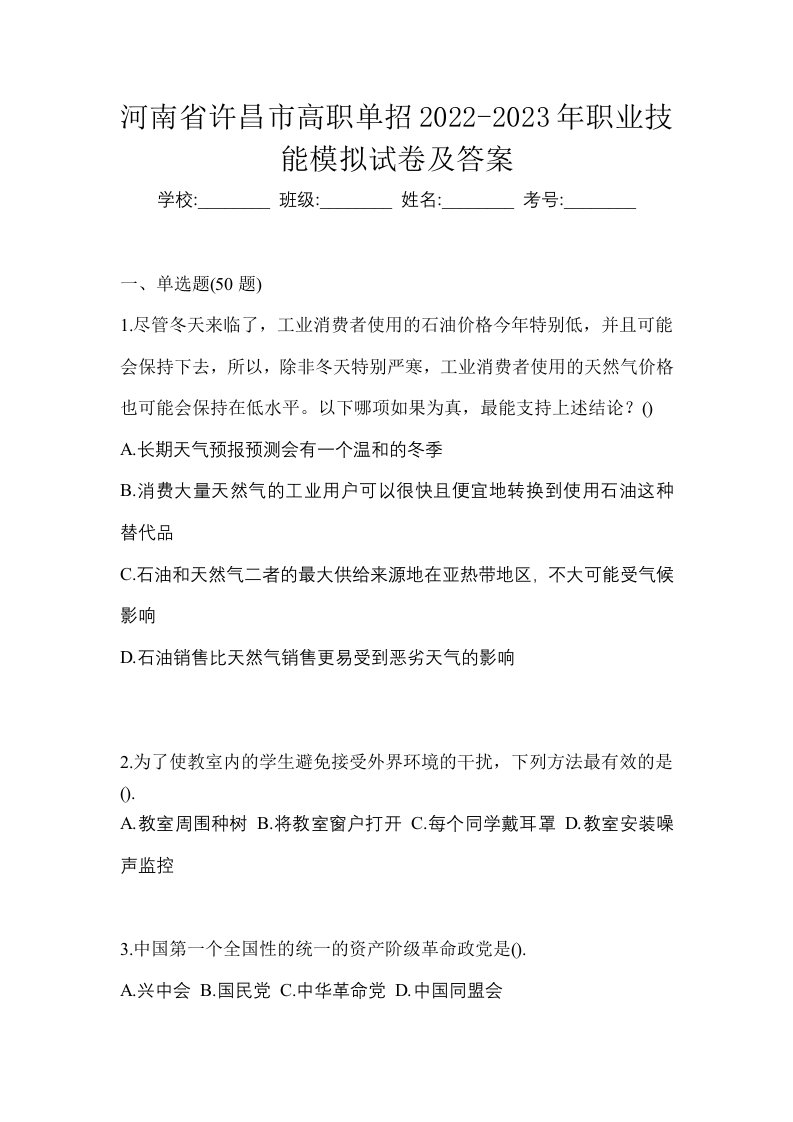 河南省许昌市高职单招2022-2023年职业技能模拟试卷及答案

学校:________ 班级:________ 姓名:________ 考号:________

一、单选题(50 题)

1.尽管冬天来临了，工业消费者使用的石油价格今年特别低，并且可能会保持下去，所以，除非冬天特别严寒，工业消费者使用的天然气价格也可能会保持在低水平。以下哪项如果为真，最能支持上述结论？()

A.长期天气预报预测会有一个温和的冬季

B.消费大量天然气的工业用户可以很快且便宜地转换到使用石油这种替代品

C.石油和天然气二者的最大供给来源地在亚热带地区, 不大可能受气候影响

D.石油销售比天然气销售更易受到恶劣天气的影响

2.为了使教室内的学生避免接受外界环境的干扰，下列方法最有效的是().

A.教室周围种树 B.将教室窗户打开 C.每个同学戴耳罩 D.教室安装噪声监控

3.中国第一个全国性的统一的资产阶级革命政党是().

A.兴中会 B.国民党 C.中华革命党 D.中国同盟会